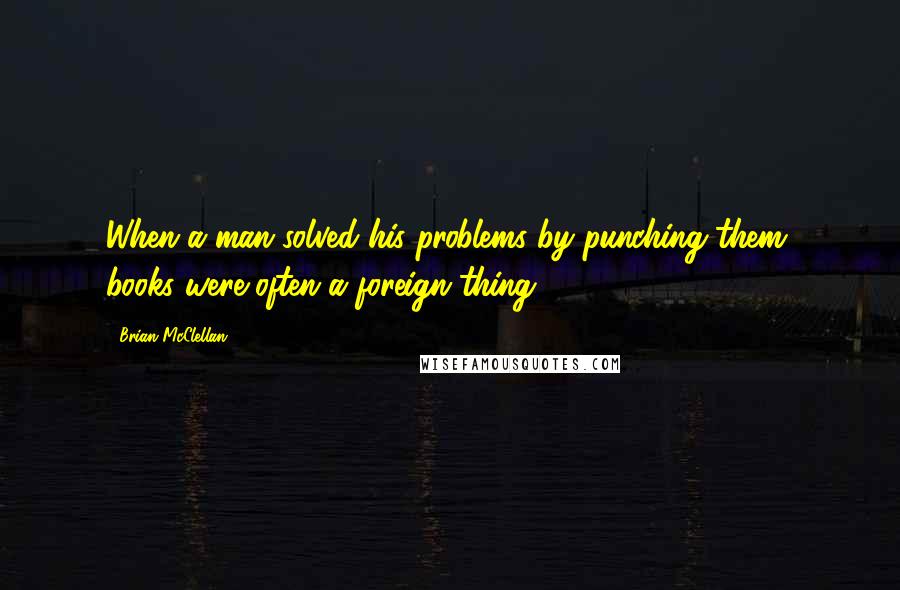 When a man solved his problems by punching them, books were often a foreign thing.

Brian McClellan

WISEFAMOUSQUOTES.COM